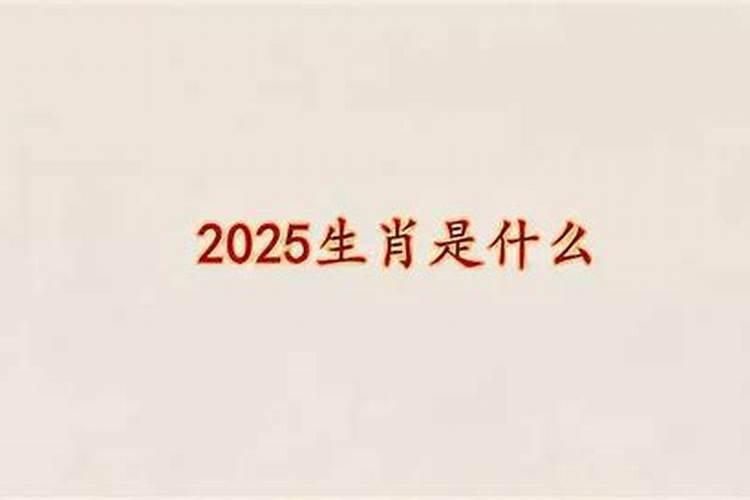 2025生肖是什么